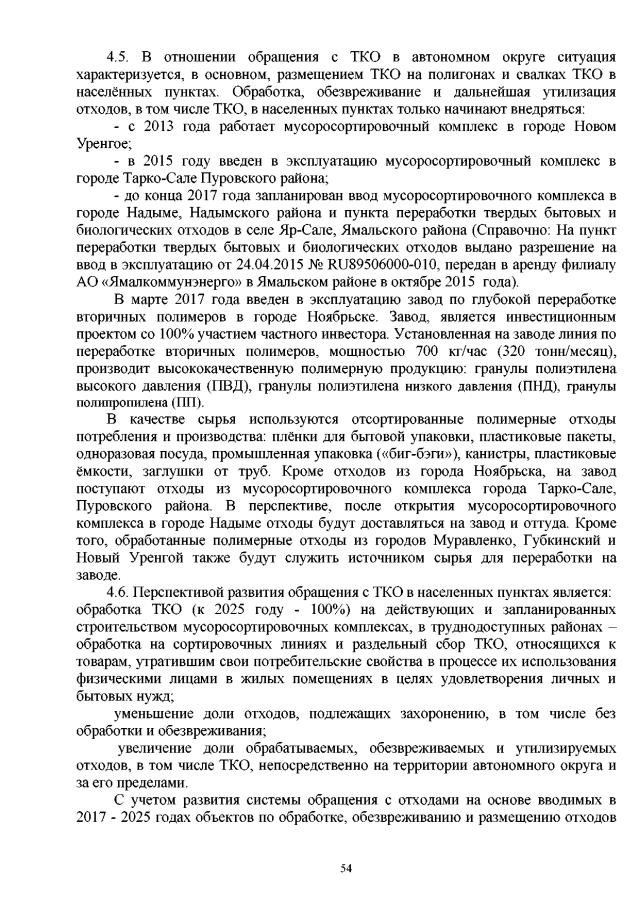 4.5. В отношении обращения с ТКО в автономном округе ситуация характеризуется, в основном, размещением ТКО на полигонах и свалках ТКО в населённых пунктах. Обработка, обезвреживание и дальнейшая утилизация отходов, в том числе ТКО, в населенных пунктах только начинают внедряться:

- с 2013 года работает мусоросортировочный комплекс в городе Новом Уренгое;

- в 2015 году введен в эксплуатацию мусоросортировочный комплекс в городе Тарко-Сале Пуровского района;

- до конца 2017 года запланирован ввод мусоросортировочного комплекса в городе Надыме, Надымского района и пункта переработки твердых бытовых и биологических отходов в селе Яр-Сале, Ямальского района (Справочно: На пункт переработки твердых бытовых и биологических отходов выдано разрешение на ввод в эксплуатацию от 24.04.2015 № RU89506000-010, передан в аренду филиалу АО «Ямалкоммунэнерго» в Ямальском районе в октябре 2015 года).

В марте 2017 года введен в эксплуатацию завод по глубокой переработке вторичных полимеров в городе Ноябрьске. Завод, является инвестиционным проектом со 100% участием частного инвестора. Установленная на заводе линия по переработке вторичных полимеров, мощностью 700 кг/час (320 тонн/месяц), производит высококачественную полимерную продукцию: гранулы полиэтилена высокого давления (ПВД), гранулы полиэтилена низкого давления (ПНД), гранулы полипропилена (ПП).

В качестве сырья используются отсортированные полимерные отходы потребления и производства: плёнки для бытовой упаковки, пластиковые пакеты, одноразовая посуда, промышленная упаковка («биг-бэги»), канистры, пластиковые ёмкости, заглушки от труб. Кроме отходов из города Ноябрьска, на завод поступают отходы из мусоросортировочного комплекса города Тарко-Сале, Пуровского района. В перспективе, после открытия мусоросортировочного комплекса в городе Надыме отходы будут доставляться на завод и оттуда. Кроме того, обработанные полимерные отходы из городов Муравленко, Губкинский и Новый Уренгой также будут служить источником сырья для переработки на заводе.

4.6. Перспективой развития обращения с ТКО в населенных пунктах является: обработка ТКО (к 2025 году - 100%) на действующих и запланированных строительством мусоросортировочных комплексах, в труднодоступных районах – обработка на сортировочных линиях и раздельный сбор ТКО, относящихся к товарам, утратившим свои потребительские свойства в процессе их использования физическими лицами в жилых помещениях в целях удовлетворения личных и бытовых нужд;

уменьшение доли отходов, подлежащих захоронению, в том числе без обработки и обезвреживания;

увеличение доли обрабатываемых, обезвреживаемых и утилизируемых отходов, в том числе ТКО, непосредственно на территории автономного округа и за его пределами.

С учетом развития системы обращения с отходами на основе вводимых в 2017 - 2025 годах объектов по обработке, обезвреживанию и размещению отходов

54